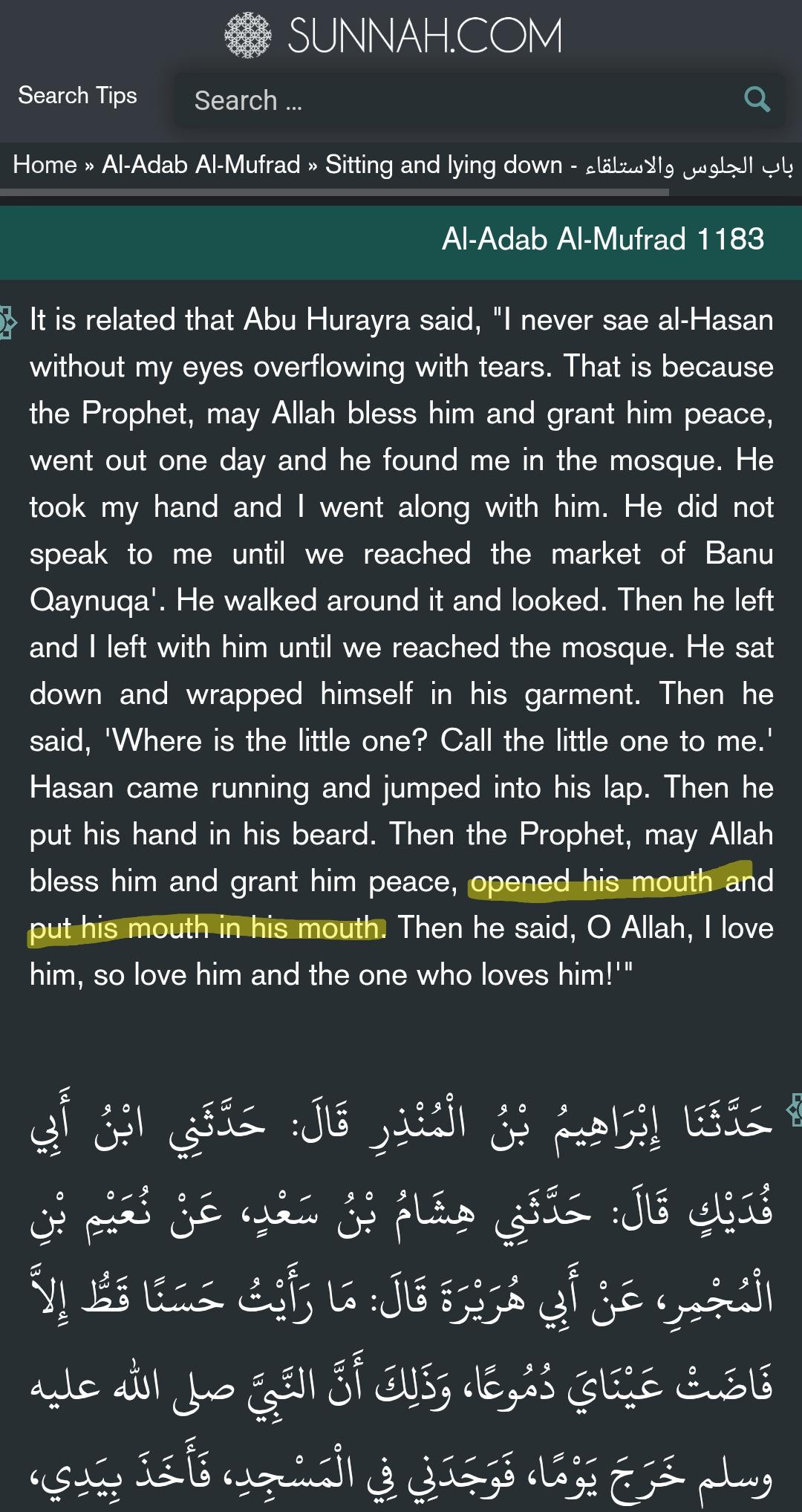 SUNNAH.COM

Search Tips

Search ...

Home » Al-Adab Al-Mufrad » Sitting and lying down - باب الجلوس والاستلقاء

Al-Adab Al-Mufrad 1183

It is related that Abu Hurayra said, "I never sae al-Hasan without my eyes overflowing with tears. That is because the Prophet, may Allah bless him and grant him peace, went out one day and he found me in the mosque. He took my hand and I went along with him. He did not speak to me until we reached the market of Banu Qaynuqa'. He walked around it and looked. Then he left and I left with him until we reached the mosque. He sat down and wrapped himself in his garment. Then he said, 'Where is the little one? Call the little one to me.' Hasan came running and jumped into his lap. Then he put his hand in his beard. Then the Prophet, may Allah bless him and grant him peace, opened his mouth and put his mouth in his mouth. Then he said, O Allah, I love him, so love him and the one who loves him!'"

حَدَّثَنَا إِبْرَاهِيمُ بْنُ الْمُنْذِرِ قَالَ: حَدَّثَنِي ابْنُ أَبِي فُدَيْكٍ قَالَ: حَدَّثَنِي هِشَامُ بْنُ سَعْدٍ، عَنْ نُعَيْمِ بْنِ الْمُجْمِرِ، عَنْ أَبِي هُرَيْرَةَ قَالَ: مَا رَأَيْتُ حَسَنًا قَطُّ إِلاَّ فَاضَتْ عَيْنَايَ دُمُوعًا، وَذَلِكَ أَنَّ النَّبِيَّ صلى الله عليه وسلم خَرَجَ يَوْمًا، فَوَجَدَنِي فِي الْمَسْجِدِ، فَأَخَذَ بِيَدِي،